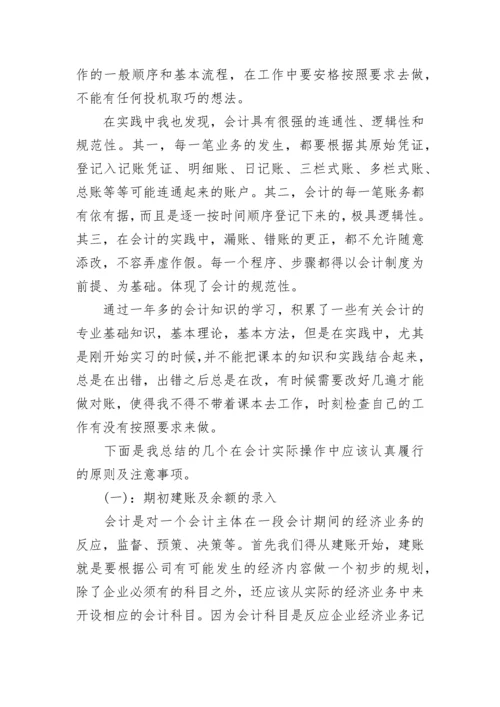 作的一般顺序和基本流程，在工作中要安格按照要求去做，不能有任何投机取巧的想法。

在实践中我也发现，会计具有很强的连通性、逻辑性和规范性。其一，每一笔业务的发生，都要根据其原始凭证，登记入记账凭证、明细账、日记账、三栏式账、多栏式账、总账等等可能连通起来的账户。其二，会计的每一笔账务都有依有据，而且是逐一按时间顺序登记下来的，极具逻辑性。其三，在会计的实践中，漏账、错账的更正，都不允许随意添改，不容弄虚作假。每一个程序、步骤都得以会计制度为前提、为基础。体现了会计的规范性。

通过一年多的会计知识的学习，积累了一些有关会计的专业基础知识，基本理论，基本方法，但是在实践中，尤其是刚开始实习的时候，并不能把课本的知识和实践结合起来，总是在出错，出错之后总是在改，有时候需要改好几遍才能做对账，使得我不得不带着课本去工作，时刻检查自己的工作有没有按照要求来做。

下面是我总结的几个在会计实际操作中应该认真履行的原则及注意事项。

(一)：期初建账及余额的录入

会计是对一个会计主体在一段会计期间的经济业务的反应，监督、预策、决策等。首先我们得从建账开始，建账就是要根据公司有可能发生的经济内容做一个初步的规划，除了企业必须有的科目之外，还应该从实际的经济业务中来开设相应的会计科目。因为会计科目是反应企业经济业务记